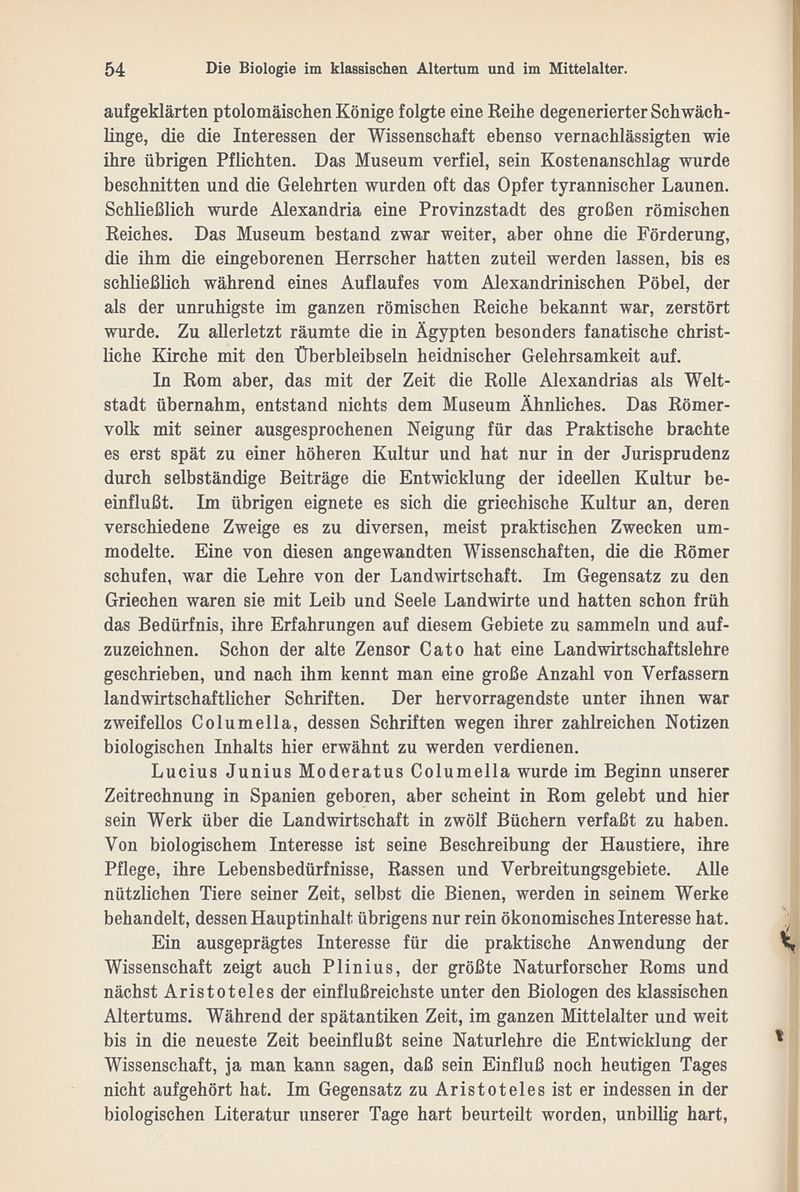 54 Die Biologie im klassischen Altertum und im Mittelalter.

aufgeklärten ptolomäischen Könige folgte eine Reihe degenerierter Schwächlinge, die die Interessen der Wissenschaft ebenso vernachlässigten wie ihre übrigen Pflichten. Das Museum verfiel, sein Kostenanschlag wurde beschnitten und die Gelehrten wurden oft das Opfer tyrannischer Launen. Schließlich wurde Alexandria eine Provinzstadt des großen römischen Reiches. Das Museum bestand zwar weiter, aber ohne die Förderung, die ihm die eingeborenen Herrscher hatten zuteil werden lassen, bis es schließlich während eines Auflaufes vom Alexandrinischen Pöbel, der als der unruhigste im ganzen römischen Reiche bekannt war, zerstört wurde. Zu allerletzt räumte die in Ägypten besonders fanatische christliche Kirche mit den Überbleibseln heidnischer Gelehrsamkeit auf.

In Rom aber, das mit der Zeit die Rolle Alexandrias als Weltstadt übernahm, entstand nichts dem Museum Ähnliches. Das Römervolk mit seiner ausgesprochenen Neigung für das Praktische brachte es erst spät zu einer höheren Kultur und hat nur in der Jurisprudenz durch selbständige Beiträge die Entwicklung der ideellen Kultur beeinflußt. Im übrigen eignete es sich die griechische Kultur an, deren verschiedene Zweige es zu diversen, meist praktischen Zwecken ummodelte. Eine von diesen angewandten Wissenschaften, die die Römer schufen, war die Lehre von der Landwirtschaft. Im Gegensatz zu den Griechen waren sie mit Leib und Seele Landwirte und hatten schon früh das Bedürfnis, ihre Erfahrungen auf diesem Gebiete zu sammeln und aufzuzeichnen. Schon der alte Zensor Cato hat eine Landwirtschaftslehre geschrieben, und nach ihm kennt man eine große Anzahl von Verfassern landwirtschaftlicher Schriften. Der hervorragendste unter ihnen war zweifellos Columella, dessen Schriften wegen ihrer zahlreichen Notizen biologischen Inhalts hier erwähnt zu werden verdienen.

Lucius Junius Moderatus Columella wurde im Beginn unserer Zeitrechnung in Spanien geboren, aber scheint in Rom gelebt und hier sein Werk über die Landwirtschaft in zwölf Büchern verfaßt zu haben. Von biologischem Interesse ist seine Beschreibung der Haustiere, ihre Pflege, ihre Lebensbedürfnisse, Rassen und Verbreitungsgebiete. Alle nützlichen Tiere seiner Zeit, selbst die Bienen, werden in seinem Werke behandelt, dessen Hauptinhalt übrigens nur rein ökonomisches Interesse hat.

Ein ausgeprägtes Interesse für die praktische Anwendung der Wissenschaft zeigt auch Plinius, der größte Naturforscher Roms und nächst Aristoteles der einflußreichste unter den Biologen des klassischen Altertums. Während der spätantiken Zeit, im ganzen Mittelalter und weit bis in die neueste Zeit beeinflußt seine Naturlehre die Entwicklung der Wissenschaft, ja man kann sagen, daß sein Einfluß noch heutigen Tages nicht aufgehört hat. Im Gegensatz zu Aristoteles ist er indessen in der biologischen Literatur unserer Tage hart beurteilt worden, unbillig hart,